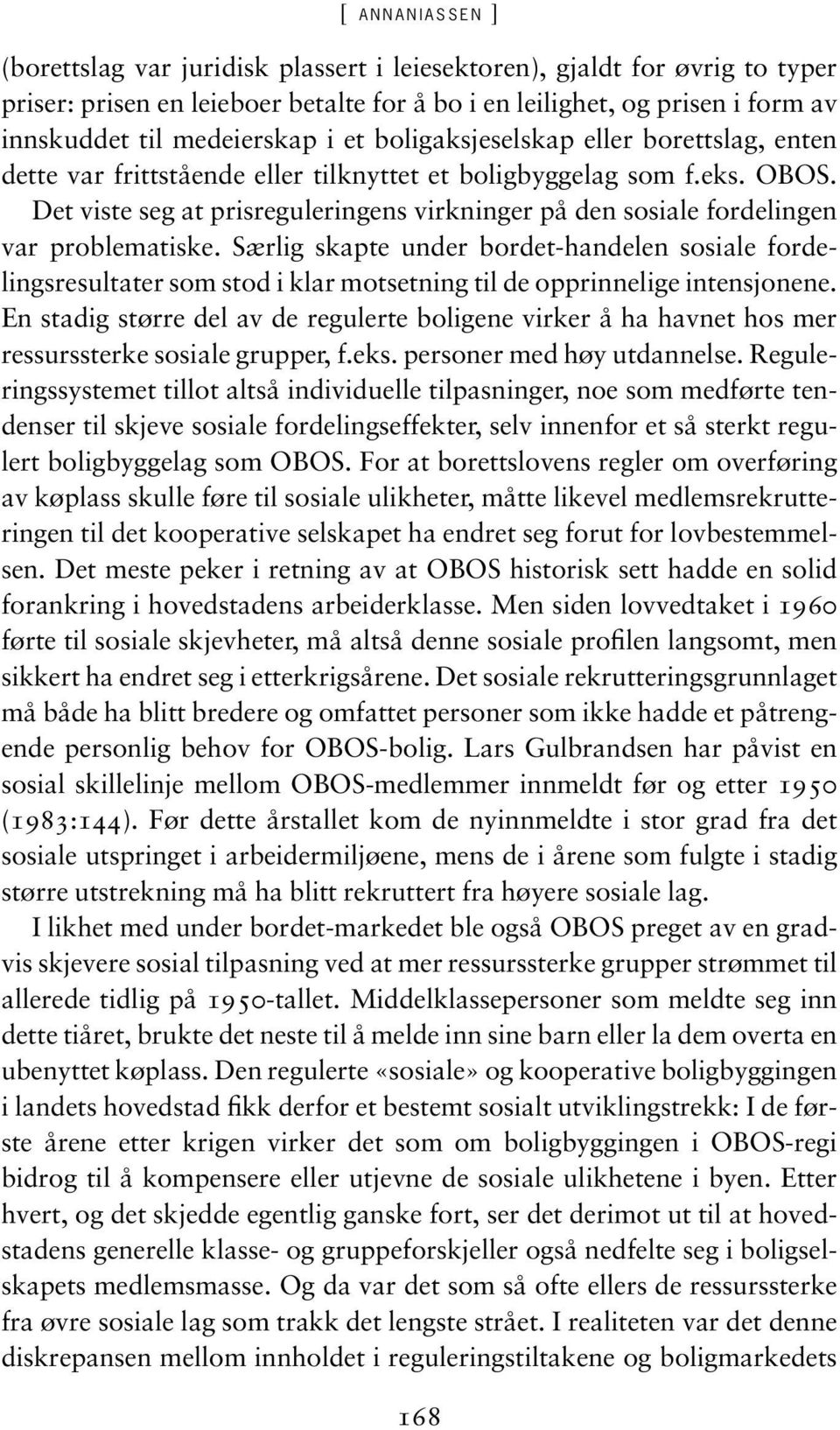 [ ANNANIASSEN ]

(borettslag var juridisk plassert i leiesektoren), gjaldt for øvrig to typer priser: prisen en leieboer betalte for å bo i en leilighet, og prisen i form av innskuddet til medeierskap i et boligaksjeselskap eller borettslag, enten dette var frittstående eller tilknyttet et boligbyggelag som f.eks. OBOS. Det viste seg at prisreguleringens virkninger på den sosiale fordelingen var problematiske. Særlig skapte under bordet-handelen sosiale fordelingsresultater som stod i klar motsetning til de opprinnelige intensjonene. En stadig større del av de regulerte boligene virker å ha havnet hos mer ressurssterke sosiale grupper, f.eks. personer med høy utdannelse. Reguleringssystemet tillot altså individuelle tilpasninger, noe som medførte tendenser til skjeve sosiale fordelingseffekter, selv innenfor et så sterkt regulert boligbyggelag som OBOS. For at borettslovens regler om overføring av køplass skulle føre til sosiale ulikheter, måtte likevel medlemsrekrutteringen til det kooperative selskapet ha endret seg forut for lovbestemmelsen. Det meste peker i retning av at OBOS historisk sett hadde en solid forankring i hovedstadens arbeiderklasse. Men siden lovvedtaket i 1960 førte til sosiale skjevheter, må altså denne sosiale profilen langsomt, men sikkert ha endret seg i etterkrigsårene. Det sosiale rekrutteringsgrunnlaget må både ha blitt bredere og omfattet personer som ikke hadde et påtrengende personlig behov for OBOS-bolig. Lars Gulbrandsen har påvist en sosial skillelinje mellom OBOS-medlemmer innmeldt før og etter 1950 (1983:144). Før dette årstallet kom de nyinnmeldte i stor grad fra det sosiale utspringet i arbeidermiljøene, mens de i årene som fulgte i stadig større utstrekning må ha blitt rekruttert fra høyere sosiale lag.

I likhet med under bordet-markedet ble også OBOS preget av en gradvis skjevere sosial tilpasning ved at mer ressurssterke grupper strømmet til allerede tidlig på 1950-tallet. Middelklassepersoner som meldte seg inn dette tiåret, brukte det neste til å melde inn sine barn eller la dem overta en ubenyttet køplass. Den regulerte «sosiale» og kooperative boligbyggingen i landets hovedstad fikk derfor et bestemt sosialt utviklingstrekk: I de første årene etter krigen virker det som om boligbyggingen i OBOS-regi bidrog til å kompensere eller utjevne de sosiale ulikhetene i byen. Etter hvert, og det skjedde egentlig ganske fort, ser det derimot ut til at hovedstadens generelle klasse- og gruppeforskjeller også nedfelte seg i boligselskapets medlemsmasse. Og da var det som så ofte ellers de ressurssterke fra øvre sosiale lag som trakk det lengste strået. I realiteten var det denne diskrepansen mellom innholdet i reguleringstiltakene og boligmarkedets

168